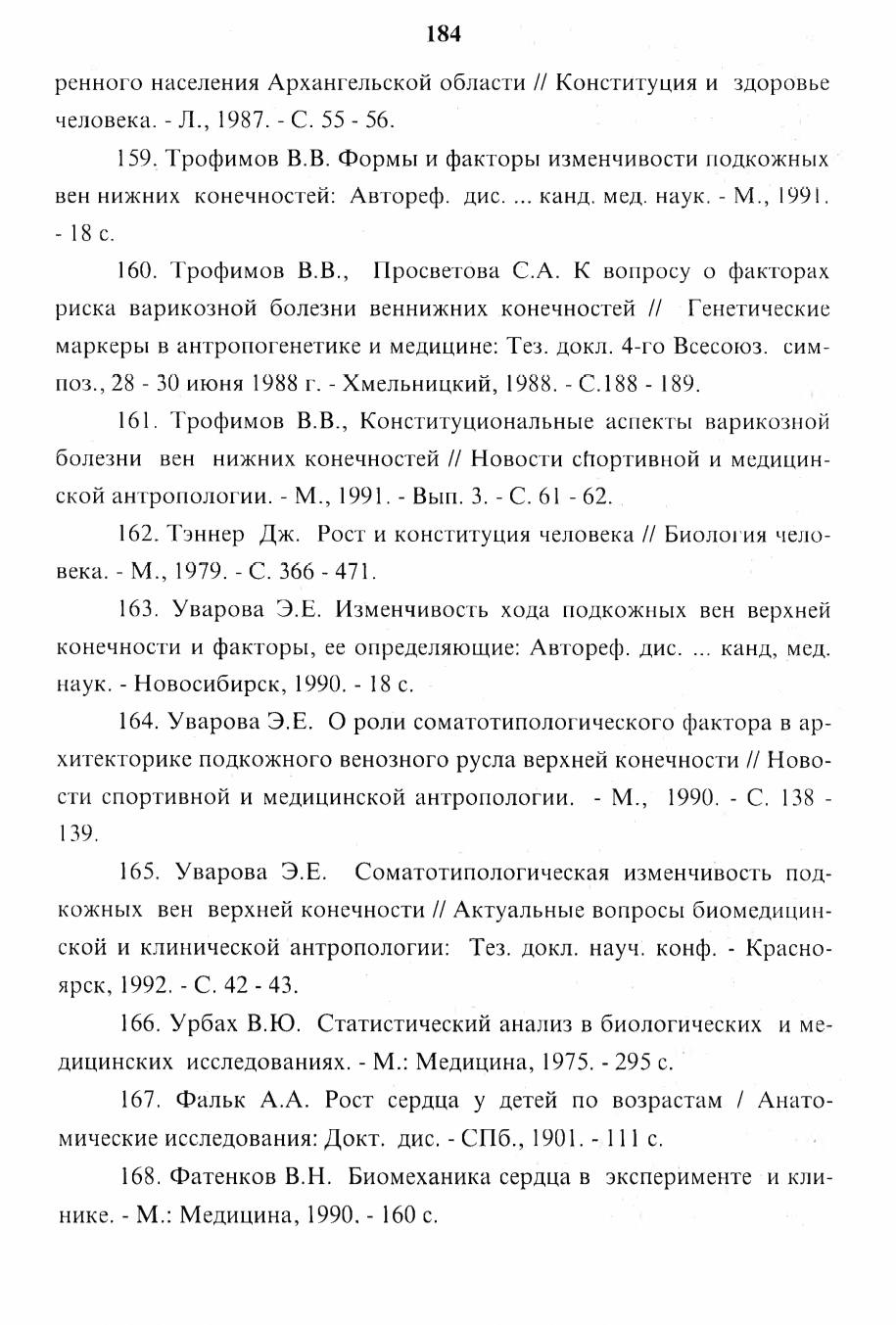 184

ренного населения Архангельской области // Конституция и здоровье человека. - Л., 1987. - С. 55 - 56.

159. Трофимов В.В. Формы и факторы изменчивости подкожных вен нижних конечностей: Автореф. дис. ... канд. мед. наук. - М., 1991. - 18 с.

160. Трофимов В.В., Просветова С.А. К вопросу о факторах риска варикозной болезни веннижних конечностей // Генетические маркеры в антропогенетике и медицине: Тез. докл. 4-го Всесоюз. симпоз., 28 - 30 июня 1988 г. - Хмельницкий, 1988. - С.188 - 189.

161. Трофимов В.В., Конституциональные аспекты варикозной болезни вен нижних конечностей // Новости спортивной и медицинской антропологии. - М., 1991. - Вып. 3. - С. 61 - 62.

162. Тэннер Дж. Рост и конституция человека // Биология человека. - М., 1979. - С. 366 - 471.

163. Уварова Э.Е. Изменчивость хода подкожных вен верхней конечности и факторы, ее определяющие: Автореф. дис. ... канд, мед. наук. - Новосибирск, 1990. - 18 с.

164. Уварова Э.Е. О роли соматотипологического фактора в архитекторике подкожного венозного русла верхней конечности // Новости спортивной и медицинской антропологии. - М., 1990. - С. 138 - 139.

165. Уварова Э.Е. Соматотипологическая изменчивость подкожных вен верхней конечности // Актуальные вопросы биомедицинской и клинической антропологии: Тез. докл. науч. конф. - Красноярск, 1992. - С. 42 - 43.

166. Урбах В.Ю. Статистический анализ в биологических и медицинских исследованиях. - М.: Медицина, 1975. - 295 с.

167. Фальк А.А. Рост сердца у детей по возрастам / Анатомические исследования: Докт. дис. - СПб., 1901. - 111 с.

168. Фатенков В.Н. Биомеханика сердца в эксперименте и клинике. - М.: Медицина, 1990. - 160 с.